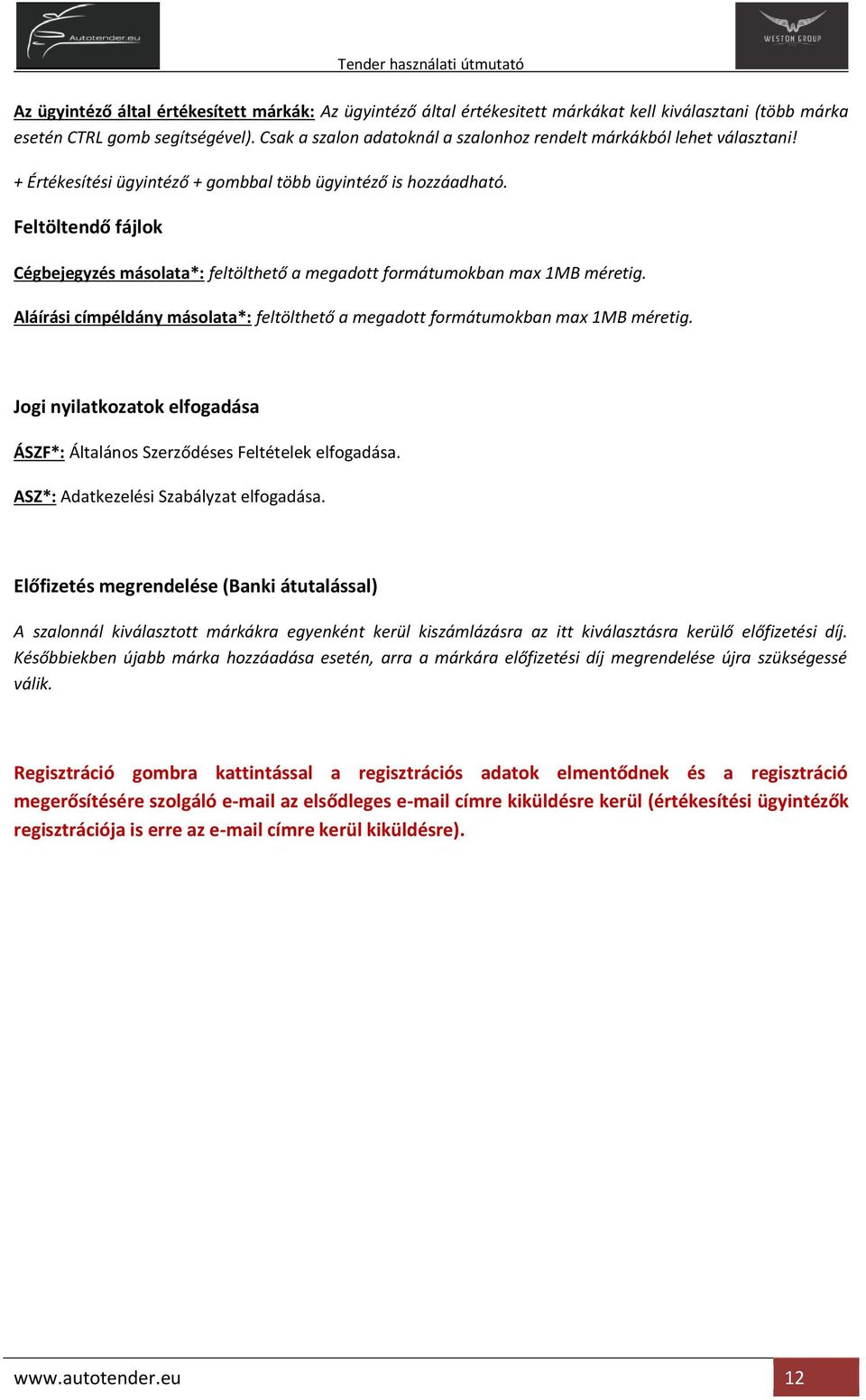 Autotender.eu

WESTON GROUP

Tender használati útmutató

Az ügyintéző által értékesített márkák: Az ügyintéző által értékesitett márkákat kell kiválasztani (több márka esetén CTRL gomb segítségével). Csak a szalon adatoknál a szalonhoz rendelt márkákból lehet választani!

+ Értékesítési ügyintéző + gombbal több ügyintéző is hozzáadható.

Feltöltendő fájlok

Cégbejegyzés másolata*: feltölthető a megadott formátumokban max 1MB méretig.

Aláírási címpéldány másolata*: feltölthető a megadott formátumokban max 1MB méretig.

Jogi nyilatkozatok elfogadása

ÁSZF*: Általános Szerződéses Feltételek elfogadása.

ASZ*: Adatkezelési Szabályzat elfogadása.

Előfizetés megrendelése (Banki átutalással)

A szalonnál kiválasztott márkákra egyenként kerül kiszámlázásra az itt kiválasztásra kerülő előfizetési díj. Későbbiekben újabb márka hozzáadása esetén, arra a márkára előfizetési díj megrendelése újra szükségessé válik.

Regisztráció gombra kattintással a regisztrációs adatok elmentődnek és a regisztráció megerősítésére szolgáló e-mail az elsődleges e-mail címre kiküldésre kerül (értékesítési ügyintézők regisztrációja is erre az e-mail címre kerül kiküldésre).

www.autotender.eu

12